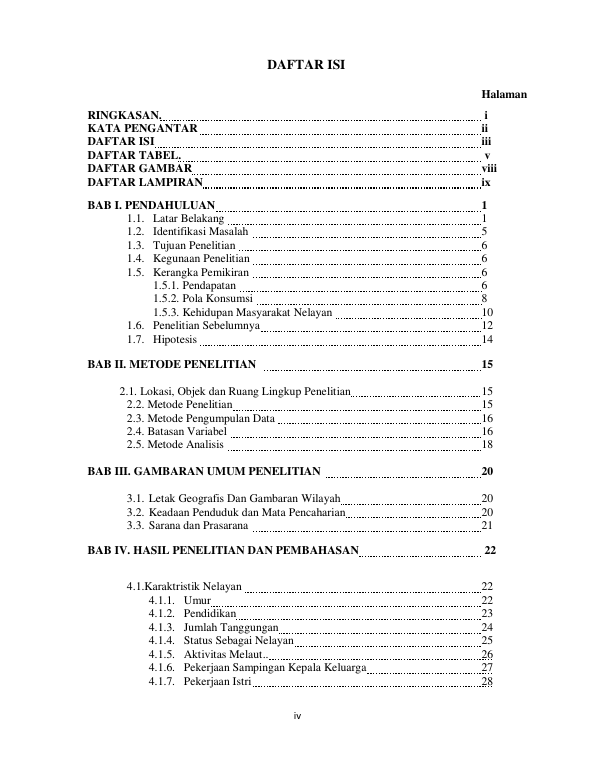 DAFTAR ISI

Halaman

RINGKASAN. i
KATA PENGANTAR ii
DAFTAR ISI iii
DAFTAR TABEL. v
DAFTAR GAMBAR viii
DAFTAR LAMPIRAN ix

BAB I. PENDAHULUAN 1
1.1. Latar Belakang 1
1.2. Identifikasi Masalah 5
1.3. Tujuan Penelitian 6
1.4. Kegunaan Penelitian 6
1.5. Kerangka Pemikiran 6
1.5.1. Pendapatan 6
1.5.2. Pola Konsumsi 8
1.5.3. Kehidupan Masyarakat Nelayan 10
1.6. Penelitian Sebelumnya 12
1.7. Hipotesis 14

BAB II. METODE PENELITIAN 15

2.1. Lokasi, Objek dan Ruang Lingkup Penelitian 15
2.2. Metode Penelitian 15
2.3. Metode Pengumpulan Data 16
2.4. Batasan Variabel 16
2.5. Metode Analisis 18

BAB III. GAMBARAN UMUM PENELITIAN 20

3.1. Letak Geografis Dan Gambaran Wilayah 20
3.2. Keadaan Penduduk dan Mata Pencaharian 20
3.3. Sarana dan Prasarana 21

BAB IV. HASIL PENELITIAN DAN PEMBAHASAN 22

4.1.Karaktristik Nelayan 22
4.1.1. Umur 22
4.1.2. Pendidikan 23
4.1.3. Jumlah Tanggungan 24
4.1.4. Status Sebagai Nelayan 25
4.1.5. Aktivitas Melaut 26
4.1.6. Pekerjaan Sampingan Kepala Keluarga 27
4.1.7. Pekerjaan Istri 28

iv